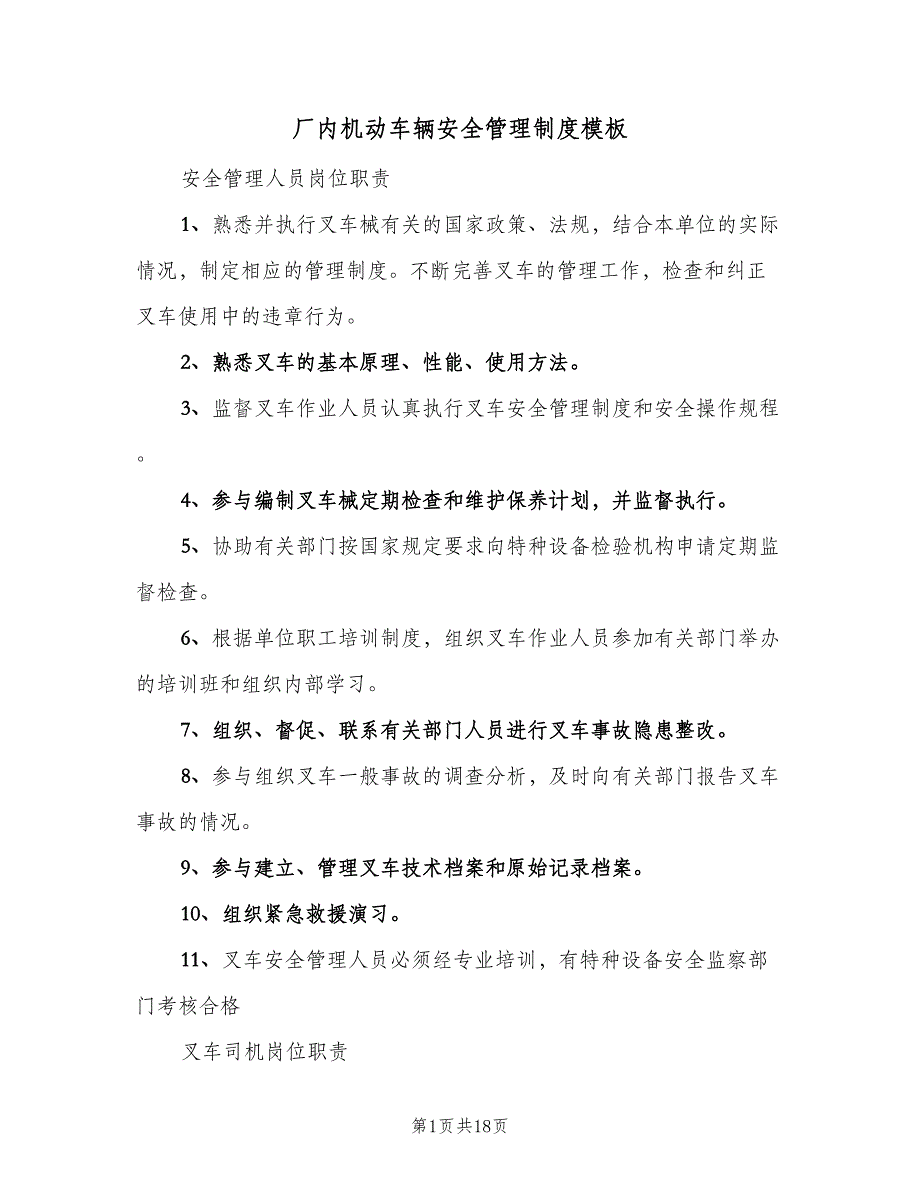 厂内机动车辆安全管理制度模板

安全管理人员岗位职责

1、熟悉并执行叉车械有关的国家政策、法规，结合本单位的实际情况，制定相应的管理制度。不断完善叉车的管理工作，检查和纠正叉车使用中的违章行为。

2、熟悉叉车的基本原理、性能、使用方法。

3、监督叉车作业人员认真执行叉车安全管理制度和安全操作规程。

4、参与编制叉车械定期检查和维护保养计划，并监督执行。

5、协助有关部门按国家规定要求向特种设备检验机构申请定期监督检查。

6、根据单位职工培训制度，组织叉车作业人员参加有关部门举办的培训班和组织内部学习。

7、组织、督促、联系有关部门人员进行叉车事故隐患整改。

8、参与组织叉车一般事故的调查分析，及时向有关部门报告叉车事故的情况。

9、参与建立、管理叉车技术档案和原始记录档案。

10、组织紧急救援演习。

11、叉车安全管理人员必须经专业培训，有特种设备安全监察部门考核合格

叉车司机岗位职责

第1页共18页